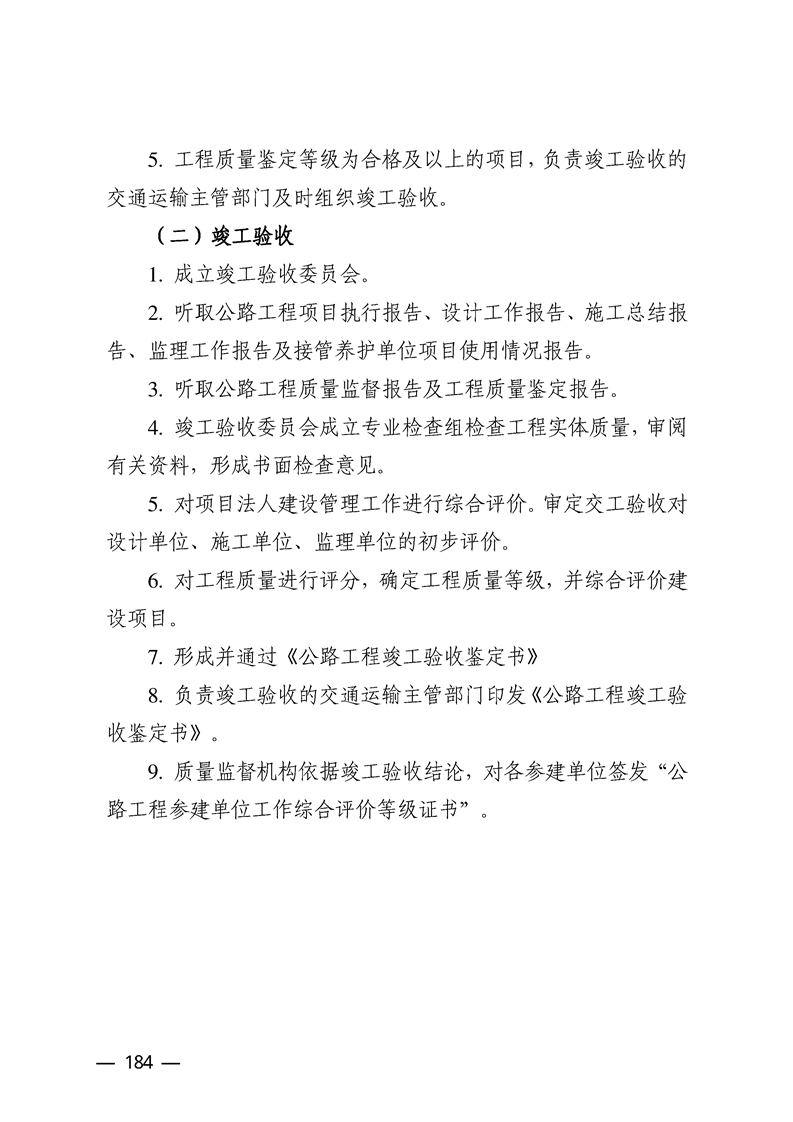 5. 工程质量鉴定等级为合格及以上的项目，负责竣工验收的交通运输主管部门及时组织竣工验收。

（二）竣工验收

1. 成立竣工验收委员会。

2. 听取公路工程项目执行报告、设计工作报告、施工总结报告、监理工作报告及接管养护单位项目使用情况报告。

3. 听取公路工程质量监督报告及工程质量鉴定报告。

4. 竣工验收委员会成立专业检查组检查工程实体质量，审阅有关资料，形成书面检查意见。

5. 对项目法人建设管理工作进行综合评价。审定交工验收对设计单位、施工单位、监理单位的初步评价。

6. 对工程质量进行评分，确定工程质量等级，并综合评价建设项目。

7. 形成并通过《公路工程竣工验收鉴定书》

8. 负责竣工验收的交通运输主管部门印发《公路工程竣工验收鉴定书》。

9. 质量监督机构依据竣工验收结论，对各参建单位签发“公路工程参建单位工作综合评价等级证书”。

— 184 —